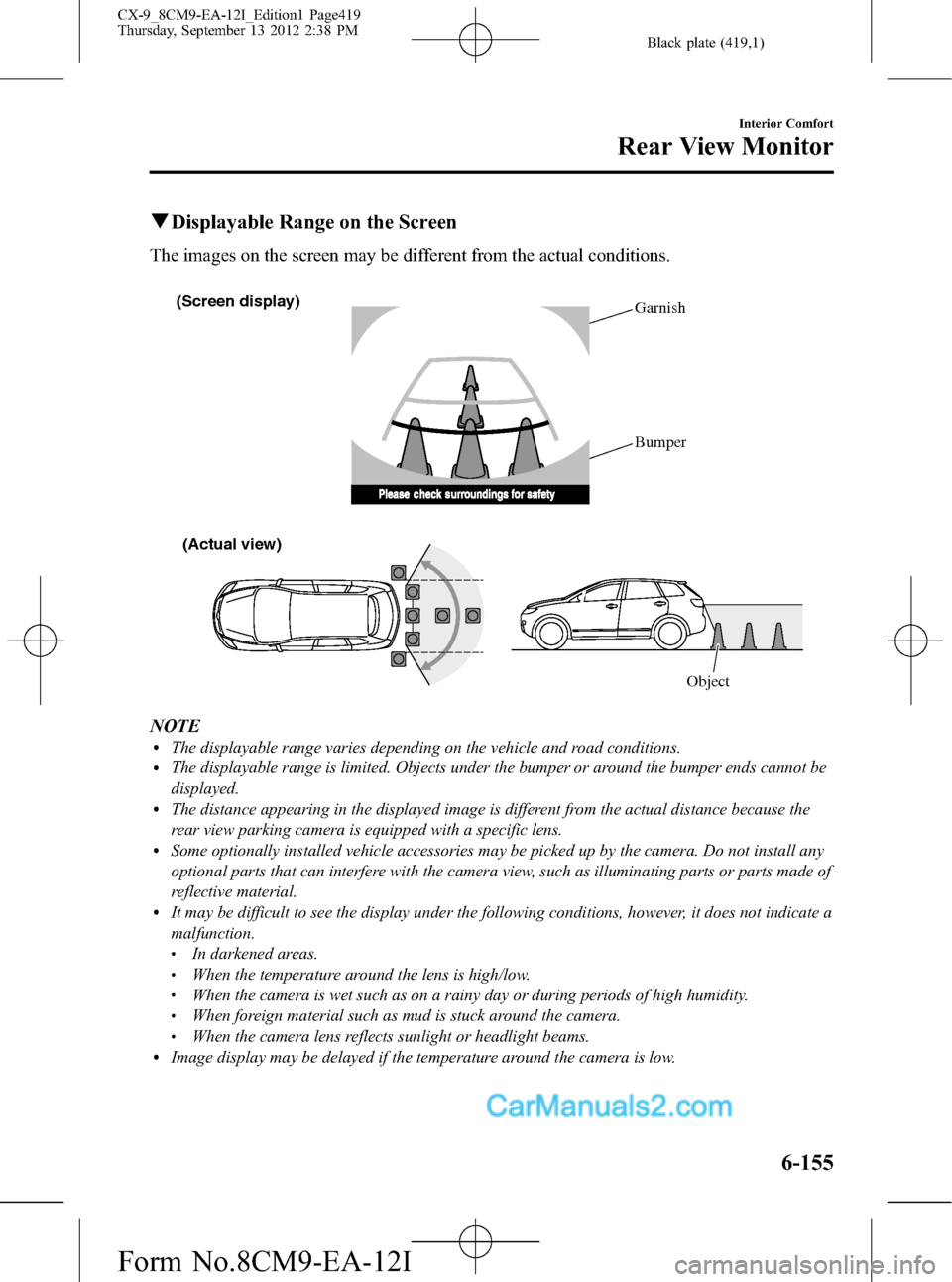 CX-9_8CM9-EA-12I_Edition1 Page419
Thursday, September 13 2012 2:38 PM

Black plate (419,1)

Interior Comfort

Rear View Monitor

▼Displayable Range on the Screen

The images on the screen may be different from the actual conditions.

(Screen display)

Garnish

Bumper

Please check surroundings for safety

(Actual view)

Object

NOTE

• The displayable range varies depending on the vehicle and road conditions.
• The displayable range is limited. Objects under the bumper or around the bumper ends cannot be displayed.
• The distance appearing in the displayed image is different from the actual distance because the rear view parking camera is equipped with a specific lens.
• Some optionally installed vehicle accessories may be picked up by the camera. Do not install any optional parts that can interfere with the camera view, such as illuminating parts or parts made of reflective material.
• It may be difficult to see the display under the following conditions, however, it does not indicate a malfunction.
  • In darkened areas.
  • When the temperature around the lens is high/low.
  • When the camera is wet such as on a rainy day or during periods of high humidity.
  • When foreign material such as mud is stuck around the camera.
  • When the camera lens reflects sunlight or headlight beams.
• Image display may be delayed if the temperature around the camera is low.

CarManuals2.com

6-155

Form No.8CM9-EA-12I

carmanualsonline.info